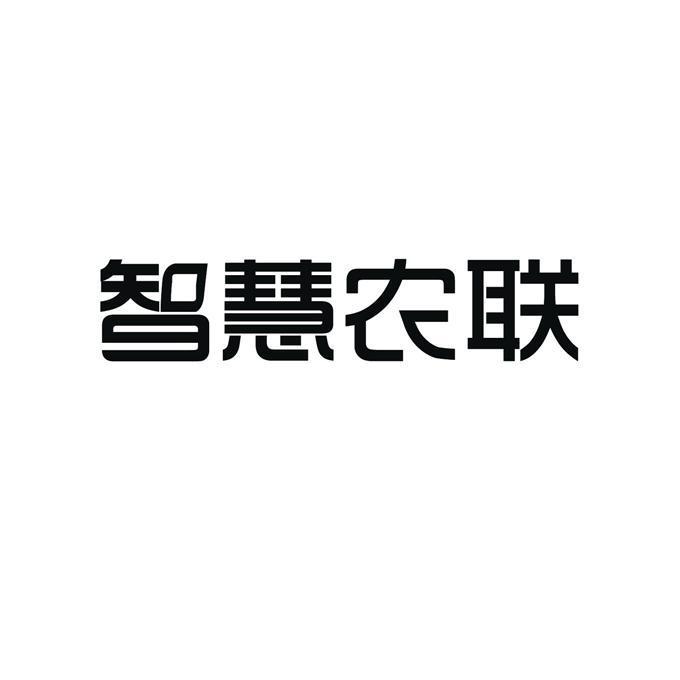 智慧农联